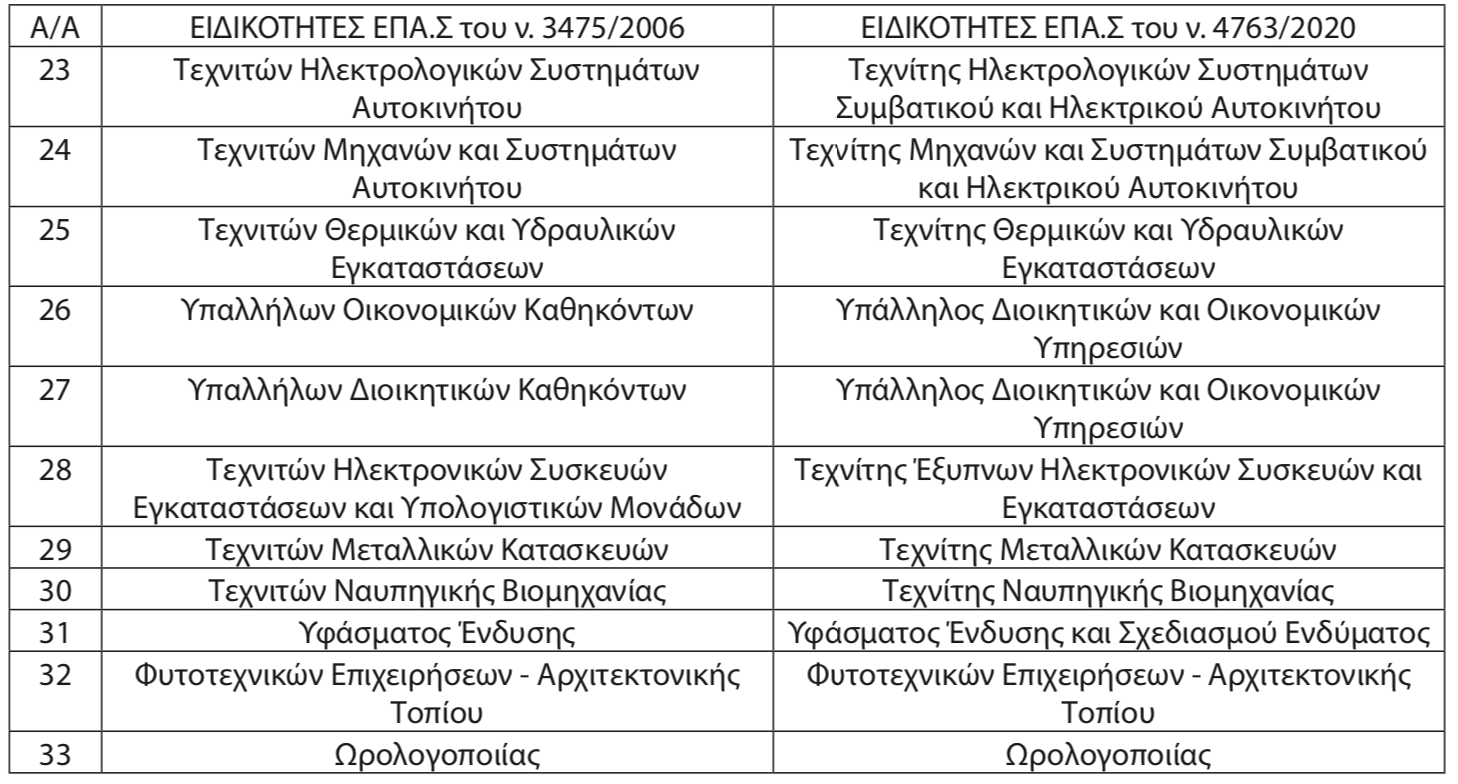 | Α/Α | ΕΙΔΙΚΟΤΗΤΕΣ ΕΠΑ.Σ του ν. 3475/2006 | ΕΙΔΙΚΟΤΗΤΕΣ ΕΠΑ.Σ του ν. 4763/2020 |
|---|---|---|
| 23 | Τεχνιτών Ηλεκτρολογικών Συστημάτων Αυτοκινήτου | Τεχνίτης Ηλεκτρολογικών Συστημάτων Συμβατικού και Ηλεκτρικού Αυτοκινήτου |
| 24 | Τεχνιτών Μηχανών και Συστημάτων Αυτοκινήτου | Τεχνίτης Μηχανών και Συστημάτων Συμβατικού και Ηλεκτρικού Αυτοκινήτου |
| 25 | Τεχνιτών Θερμικών και Υδραυλικών Εγκαταστάσεων | Τεχνίτης Θερμικών και Υδραυλικών Εγκαταστάσεων |
| 26 | Υπαλλήλων Οικονομικών Καθηκόντων | Υπάλληλος Διοικητικών και Οικονομικών Υπηρεσιών |
| 27 | Υπαλλήλων Διοικητικών Καθηκόντων | Υπάλληλος Διοικητικών και Οικονομικών Υπηρεσιών |
| 28 | Τεχνιτών Ηλεκτρονικών Συσκευών Εγκαταστάσεων και Υπολογιστικών Μονάδων | Τεχνίτης Έξυπνων Ηλεκτρονικών Συσκευών και Εγκαταστάσεων |
| 29 | Τεχνιτών Μεταλλικών Κατασκευών | Τεχνίτης Μεταλλικών Κατασκευών |
| 30 | Τεχνιτών Ναυπηγικής Βιομηχανίας | Τεχνίτης Ναυπηγικής Βιομηχανίας |
| 31 | Υφάσματος Ένδυσης | Υφάσματος Ένδυσης και Σχεδιασμού Ενδύματος |
| 32 | Φυτοτεχνικών Επιχειρήσεων - Αρχιτεκτονικής Τοπίου | Φυτοτεχνικών Επιχειρήσεων - Αρχιτεκτονικής Τοπίου |
| 33 | Ωρολογοποιίας | Ωρολογοποιίας |